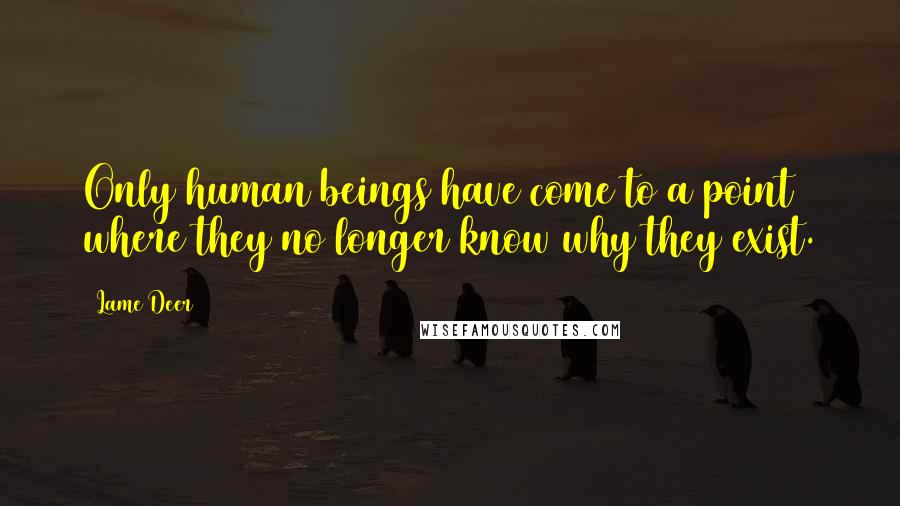 Only human beings have come to a point where they no longer know why they exist.

Lame Deer

WISEFAMOUSQUOTES.COM